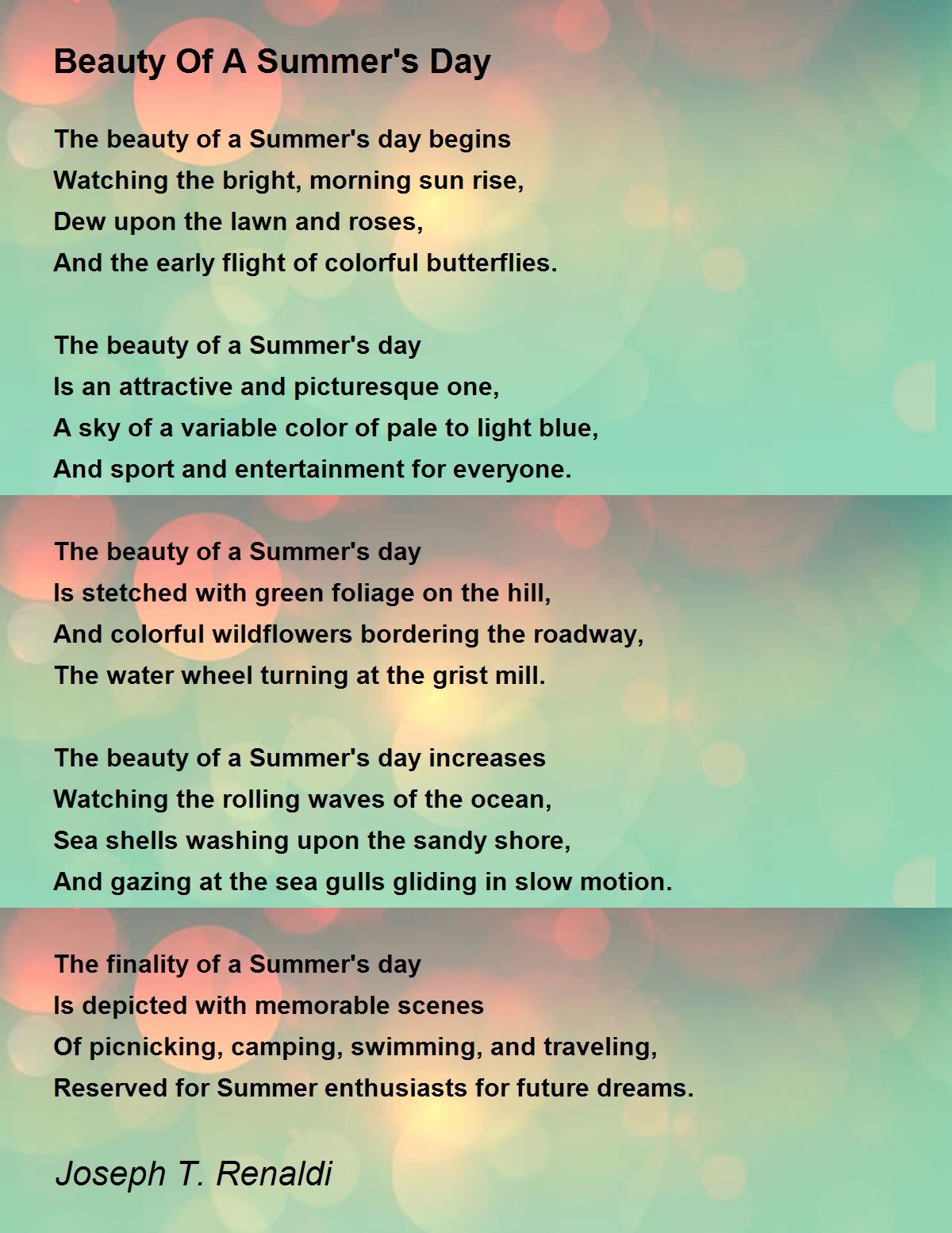 Beauty Of A Summer's Day

The beauty of a Summer's day begins
Watching the bright, morning sun rise,
Dew upon the lawn and roses,
And the early flight of colorful butterflies.

The beauty of a Summer's day
Is an attractive and picturesque one,
A sky of a variable color of pale to light blue,
And sport and entertainment for everyone.

The beauty of a Summer's day
Is stetched with green foliage on the hill,
And colorful wildflowers bordering the roadway,
The water wheel turning at the grist mill.

The beauty of a Summer's day increases
Watching the rolling waves of the ocean,
Sea shells washing upon the sandy shore,
And gazing at the sea gulls gliding in slow motion.

The finality of a Summer's day
Is depicted with memorable scenes
Of picnicking, camping, swimming, and traveling,
Reserved for Summer enthusiasts for future dreams.

Joseph T. Renaldi